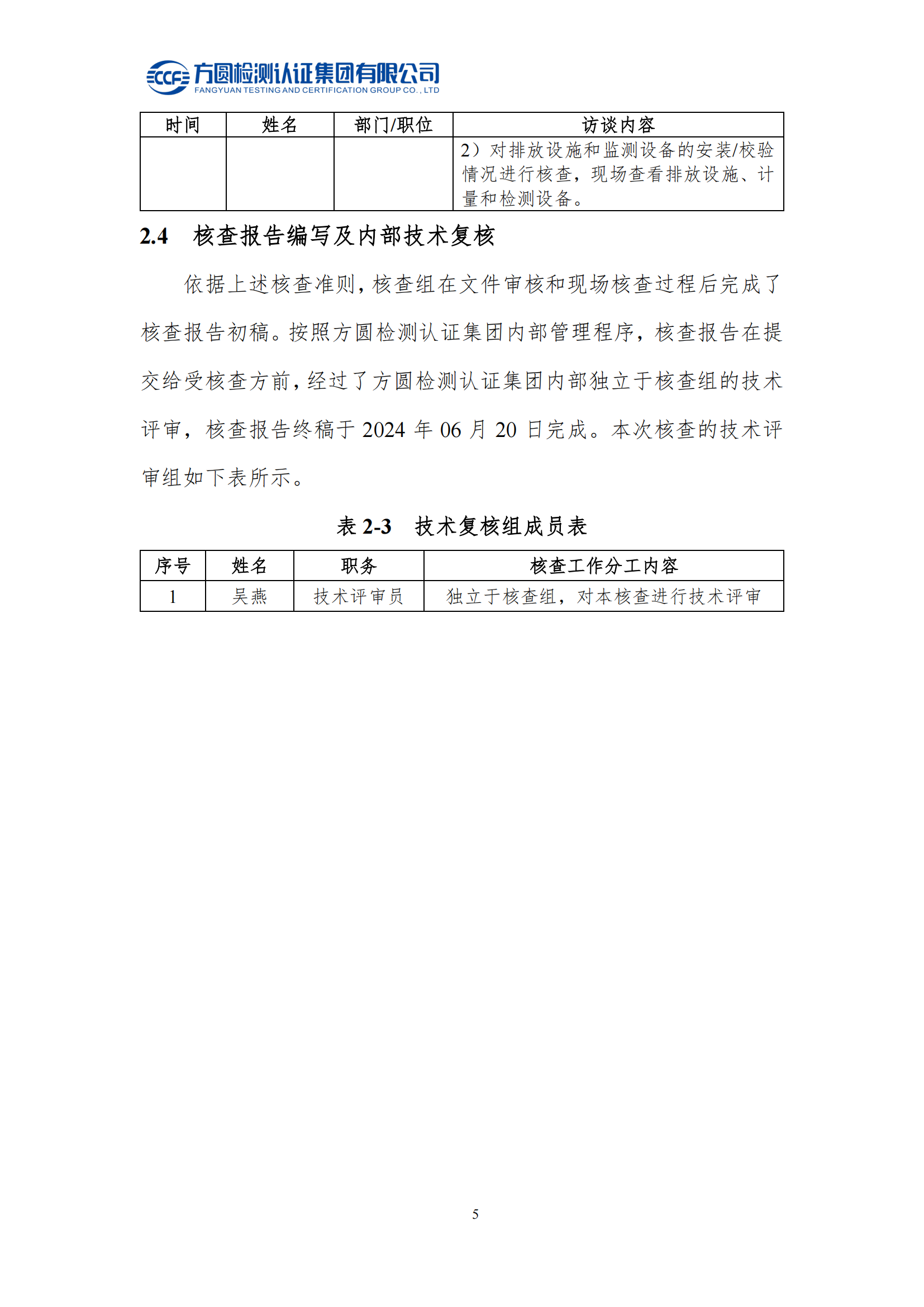 CCF 方圆检测认证集团有限公司
FANGYUAN TESTING AND CERTIFICATION GROUP CO., LTD

| 时间 | 姓名 | 部门/职位 | 访谈内容 |
|---|---|---|---|
| | | | 2）对排放设施和监测设备的安装/校验情况进行核查，现场查看排放设施、计量和检测设备。 |

2.4 核查报告编写及内部技术复核

依据上述核查准则，核查组在文件审核和现场核查过程后完成了核查报告初稿。按照方圆检测认证集团内部管理程序，核查报告在提交给受核查方前，经过了方圆检测认证集团内部独立于核查组的技术评审，核查报告终稿于 2024 年 06 月 20 日完成。本次核查的技术评审组如下表所示。

表 2-3 技术复核组成员表

| 序号 | 姓名 | 职务 | 核查工作分工内容 |
|---|---|---|---|
| 1 | 吴燕 | 技术评审员 | 独立于核查组，对本核查进行技术评审 |

5